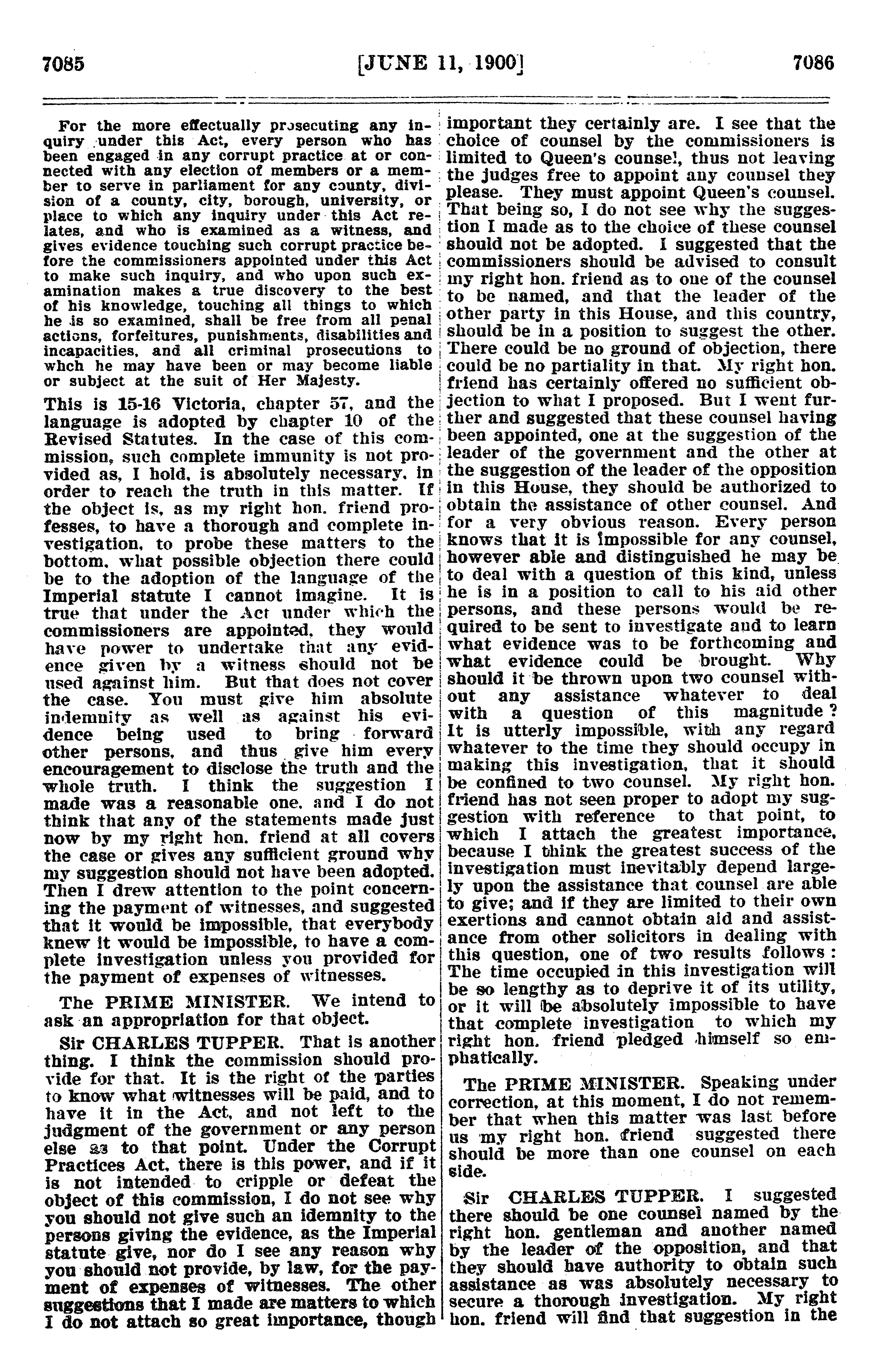 7085 [JUNE 11, 1900] 7086

For the more effectually prosecuting any inquiry under this Act, every person who has been engaged in any corrupt practice at or connected with any election of members or a member to serve in parliament for any county, division of a county, city, borough, university, or place to which any inquiry under this Act relates, and who is examined as a witness, and gives evidence touching such corrupt practice before the commissioners appointed under this Act to make such inquiry, and who upon such examination makes a true discovery to the best of his knowledge, touching all things to which he is so examined, shall be free from all penal actions, forfeitures, punishments, disabilities and incapacities, and all criminal prosecutions to whch he may have been or may become liable or subject at the suit of Her Majesty.

This is 15-16 Victoria, chapter 57, and the language is adopted by chapter 10 of the Revised Statutes. In the case of this commission, such complete immunity is not provided as, I hold, is absolutely necessary, in order to reach the truth in this matter. If the object is, as my right hon. friend professes, to have a thorough and complete investigation, to probe these matters to the bottom, what possible objection there could be to the adoption of the language of the Imperial statute I cannot imagine. It is true that under the Act under which the commissioners are appointed, they would have power to undertake that any evidence given by a witness should not be used against him. But that does not cover the case. You must give him absolute indemnity as well as against his evidence being used to bring forward other persons, and thus give him every encouragement to disclose the truth and the whole truth. I think the suggestion I made was a reasonable one, and I do not think that any of the statements made just now by my right hon. friend at all covers the case or gives any sufficient ground why my suggestion should not have been adopted. Then I drew attention to the point concerning the payment of witnesses, and suggested that it would be impossible, that everybody knew it would be impossible, to have a complete investigation unless you provided for the payment of expenses of witnesses.

The PRIME MINISTER. We intend to ask an appropriation for that object.

Sir CHARLES TUPPER. That is another thing. I think the commission should provide for that. It is the right of the parties to know what witnesses will be paid, and to have it in the Act, and not left to the judgment of the government or any person else as to that point. Under the Corrupt Practices Act, there is this power, and if it is not intended to cripple or defeat the object of this commission, I do not see why you should not give such an idemnity to the persons giving the evidence, as the Imperial statute give, nor do I see any reason why you should not provide, by law, for the payment of expenses of witnesses. The other suggestions that I made are matters to which I do not attach so great importance, though important they certainly are. I see that the choice of counsel by the commissioners is limited to Queen's counsel, thus not leaving the judges free to appoint any counsel they please. They must appoint Queen's counsel. That being so, I do not see why the suggestion I made as to the choice of these counsel should not be adopted. I suggested that the commissioners should be advised to consult my right hon. friend as to one of the counsel to be named, and that the leader of the other party in this House, and this country, should be in a position to suggest the other. There could be no ground of objection, there could be no partiality in that. My right hon. friend has certainly offered no sufficient objection to what I proposed. But I went further and suggested that these counsel having been appointed, one at the suggestion of the leader of the government and the other at the suggestion of the leader of the opposition in this House, they should be authorized to obtain the assistance of other counsel. And for a very obvious reason. Every person knows that it is impossible for any counsel, however able and distinguished he may be to deal with a question of this kind, unless he is in a position to call to his aid other persons, and these persons would be required to be sent to investigate and to learn what evidence was to be forthcoming and what evidence could be brought. Why should it be thrown upon two counsel without any assistance whatever to deal with a question of this magnitude? It is utterly impossible, with any regard whatever to the time they should occupy in making this investigation, that it should be confined to two counsel. My right hon. friend has not seen proper to adopt my suggestion with reference to that point, to which I attach the greatest importance, because I think the greatest success of the investigation must inevitably depend largely upon the assistance that counsel are able to give; and if they are limited to their own exertions and cannot obtain aid and assistance from other solicitors in dealing with this question, one of two results follows: The time occupied in this investigation will be so lengthy as to deprive it of its utility, or it will be absolutely impossible to have that complete investigation to which my right hon. friend pledged himself so emphatically.

The PRIME MINISTER. Speaking under correction, at this moment, I do not remember that when this matter was last before us my right hon. friend suggested there should be more than one counsel on each side.

Sir CHARLES TUPPER. I suggested there should be one counsel named by the right hon. gentleman and another named by the leader of the opposition, and that they should have authority to obtain such assistance as was absolutely necessary to secure a thorough investigation. My right hon. friend will find that suggestion in the